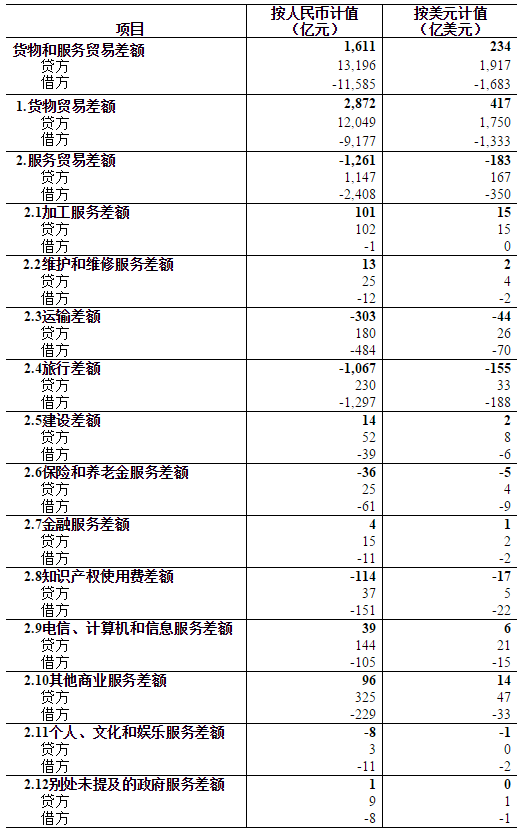 | 项目 | 按人民币计值（亿元） | 按美元计值（亿美元） |
|---|---|---|
| 货物和服务贸易差额 | 1,611 | 234 |
| 贷方 | 13,196 | 1,917 |
| 借方 | -11,585 | -1,683 |
| 1.货物贸易差额 | 2,872 | 417 |
| 贷方 | 12,049 | 1,750 |
| 借方 | -9,177 | -1,333 |
| 2.服务贸易差额 | -1,261 | -183 |
| 贷方 | 1,147 | 167 |
| 借方 | -2,408 | -350 |
| 2.1加工服务差额 | 101 | 15 |
| 贷方 | 102 | 15 |
| 借方 | -1 | 0 |
| 2.2维护和维修服务差额 | 13 | 2 |
| 贷方 | 25 | 4 |
| 借方 | -12 | -2 |
| 2.3运输差额 | -303 | -44 |
| 贷方 | 180 | 26 |
| 借方 | -484 | -70 |
| 2.4旅行差额 | -1,067 | -155 |
| 贷方 | 230 | 33 |
| 借方 | -1,297 | -188 |
| 2.5建设差额 | 14 | 2 |
| 贷方 | 52 | 8 |
| 借方 | -39 | -6 |
| 2.6保险和养老金服务差额 | -36 | -5 |
| 贷方 | 25 | 4 |
| 借方 | -61 | -9 |
| 2.7金融服务差额 | 4 | 1 |
| 贷方 | 15 | 2 |
| 借方 | -11 | -2 |
| 2.8知识产权使用费差额 | -114 | -17 |
| 贷方 | 37 | 5 |
| 借方 | -151 | -22 |
| 2.9电信、计算机和信息服务差额 | 39 | 6 |
| 贷方 | 144 | 21 |
| 借方 | -105 | -15 |
| 2.10其他商业服务差额 | 96 | 14 |
| 贷方 | 325 | 47 |
| 借方 | -229 | -33 |
| 2.11个人、文化和娱乐服务差额 | -8 | -1 |
| 贷方 | 3 | 0 |
| 借方 | -11 | -2 |
| 2.12别处未提及的政府服务差额 | 1 | 0 |
| 贷方 | 9 | 1 |
| 借方 | -8 | -1 |